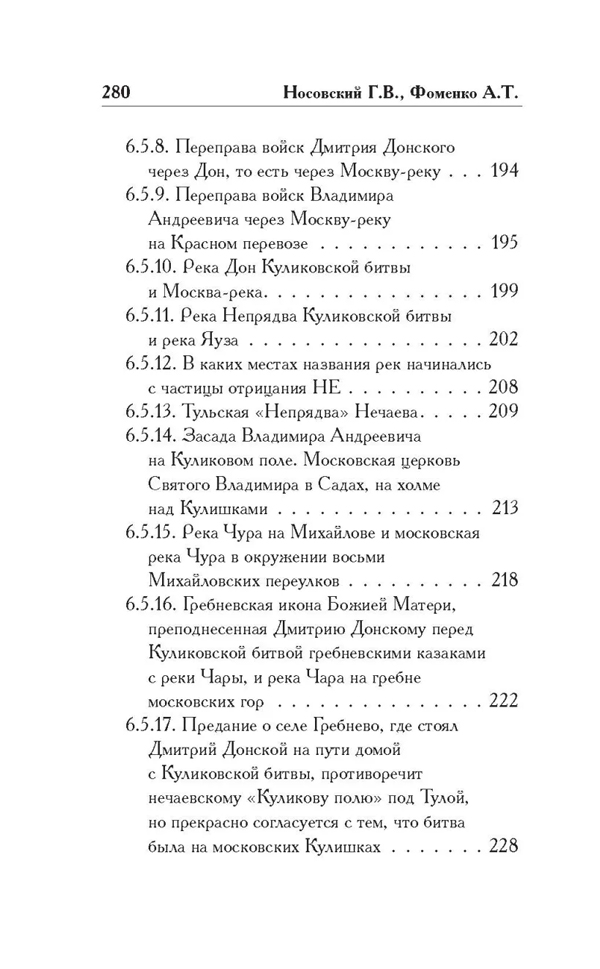 280 Носовский Г.В., Фоменко А.Т.

6.5.8. Переправа войск Дмитрия Донского через Дон, то есть через Москву-реку 194

6.5.9. Переправа войск Владимира Андреевича через Москву-реку на Красном перевозе 195

6.5.10. Река Дон Куликовской битвы и Москва-река 199

6.5.11. Река Непрядва Куликовской битвы и река Яуза 202

6.5.12. В каких местах названия рек начинались с частицы отрицания НЕ 208

6.5.13. Тульская «Непрядва» Нечаева 209

6.5.14. Засада Владимира Андреевича на Куликовом поле. Московская церковь Святого Владимира в Садах, на холме над Кулишками 213

6.5.15. Река Чура на Михайлове и московская река Чура в окружении восьми Михайловских переулков 218

6.5.16. Гребневская икона Божией Матери, преподнесенная Дмитрию Донскому перед Куликовской битвой гребневскими казаками с реки Чары, и река Чара на гребне московских гор 222

6.5.17. Предание о селе Гребнево, где стоял Дмитрий Донской на пути домой с Куликовской битвы, противоречит нечаевскому «Куликову полю» под Тулой, но прекрасно согласуется с тем, что битва была на московских Кулишках 228